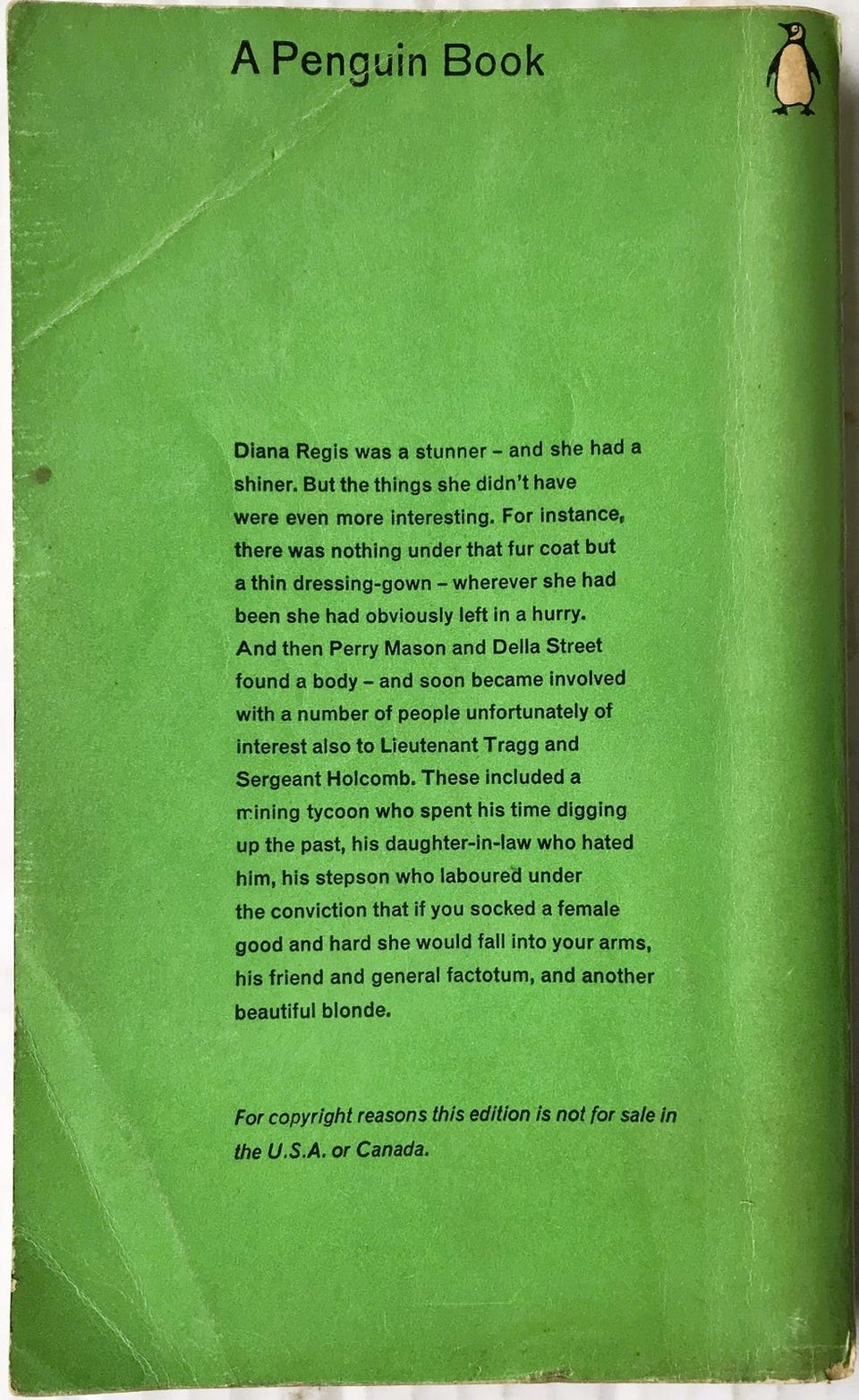 A Penguin Book

Diana Regis was a stunner – and she had a shiner. But the things she didn't have were even more interesting. For instance, there was nothing under that fur coat but a thin dressing-gown – wherever she had been she had obviously left in a hurry. And then Perry Mason and Della Street found a body – and soon became involved with a number of people unfortunately of interest also to Lieutenant Tragg and Sergeant Holcomb. These included a mining tycoon who spent his time digging up the past, his daughter-in-law who hated him, his stepson who laboured under the conviction that if you socked a female good and hard she would fall into your arms, his friend and general factotum, and another beautiful blonde.

For copyright reasons this edition is not for sale in the U.S.A. or Canada.